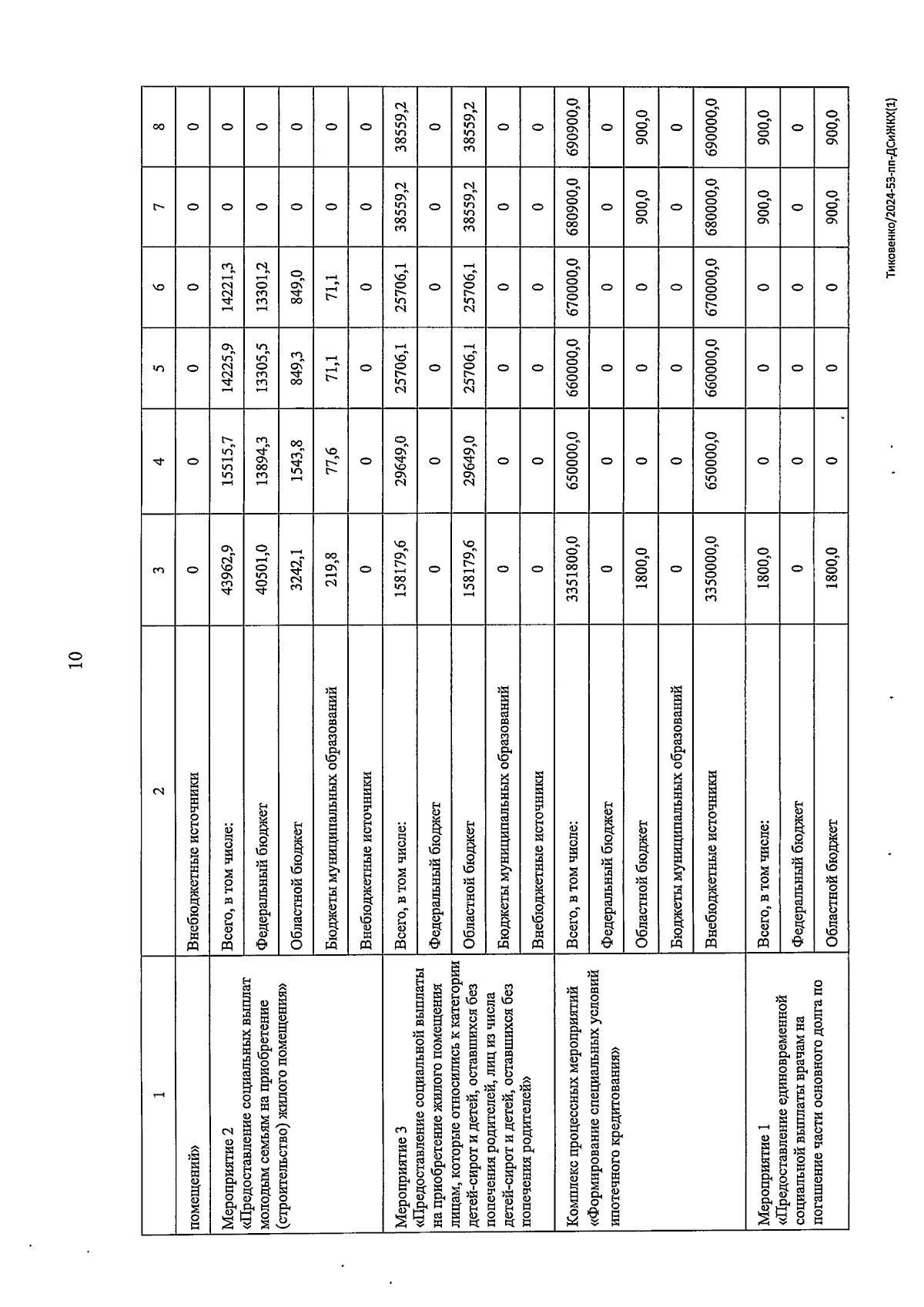 10

| 1 | 2 | 3 | 4 | 5 | 6 | 7 | 8 |
|---|---|---|---|---|---|---|---|
| помещений» | Внебюджетные источники | 0 | 0 | 0 | 0 | 0 | 0 |
| Мероприятие 2 «Предоставление социальных выплат молодым семьям на приобретение (строительство) жилого помещения» | Всего, в том числе: | 43962,9 | 15515,7 | 14225,9 | 14221,3 | 0 | 0 |
| | Федеральный бюджет | 40501,0 | 13894,3 | 13305,5 | 13301,2 | 0 | 0 |
| | Областной бюджет | 3242,1 | 1543,8 | 849,3 | 849,0 | 0 | 0 |
| | Бюджеты муниципальных образований | 219,8 | 77,6 | 71,1 | 71,1 | 0 | 0 |
| | Внебюджетные источники | 0 | 0 | 0 | 0 | 0 | 0 |
| Мероприятие 3 «Предоставление социальной выплаты на приобретение жилого помещения лицам, которые относились к категории детей-сирот и детей, оставшихся без попечения родителей, лиц из числа детей-сирот и детей, оставшихся без попечения родителей» | Всего, в том числе: | 158179,6 | 29649,0 | 25706,1 | 25706,1 | 38559,2 | 38559,2 |
| | Федеральный бюджет | 0 | 0 | 0 | 0 | 0 | 0 |
| | Областной бюджет | 158179,6 | 29649,0 | 25706,1 | 25706,1 | 38559,2 | 38559,2 |
| | Бюджеты муниципальных образований | 0 | 0 | 0 | 0 | 0 | 0 |
| | Внебюджетные источники | 0 | 0 | 0 | 0 | 0 | 0 |
| Комплекс процессных мероприятий «Формирование специальных условий ипотечного кредитования» | Всего, в том числе: | 3351800,0 | 650000,0 | 660000,0 | 670000,0 | 680900,0 | 690900,0 |
| | Федеральный бюджет | 0 | 0 | 0 | 0 | 0 | 0 |
| | Областной бюджет | 1800,0 | 0 | 0 | 0 | 900,0 | 900,0 |
| | Бюджеты муниципальных образований | 0 | 0 | 0 | 0 | 0 | 0 |
| | Внебюджетные источники | 3350000,0 | 650000,0 | 660000,0 | 670000,0 | 680000,0 | 690000,0 |
| Мероприятие 1 «Предоставление единовременной социальной выплаты врачам на погашение части основного долга по | Всего, в том числе: | 1800,0 | 0 | 0 | 0 | 900,0 | 900,0 |
| | Федеральный бюджет | 0 | 0 | 0 | 0 | 0 | 0 |
| | Областной бюджет | 1800,0 | 0 | 0 | 0 | 900,0 | 900,0 |

Тиковенко/2024-53-пп-ДСиЖКХ(1)